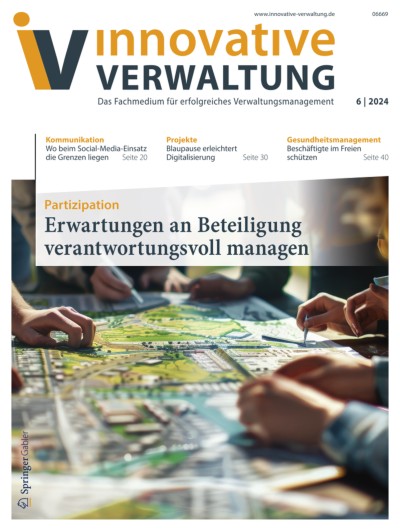 www.innovative-verwaltung.de 06669

iV innovative VERWALTUNG

Das Fachmedium für erfolgreiches Verwaltungsmanagement 6 | 2024

Kommunikation
Wo beim Social-Media-Einsatz die Grenzen liegen Seite 20

Projekte
Blaupause erleichtert Digitalisierung Seite 30

Gesundheitsmanagement
Beschäftigte im Freien schützen Seite 40

Partizipation
Erwartungen an Beteiligung verantwortungsvoll managen

Springer Gabler